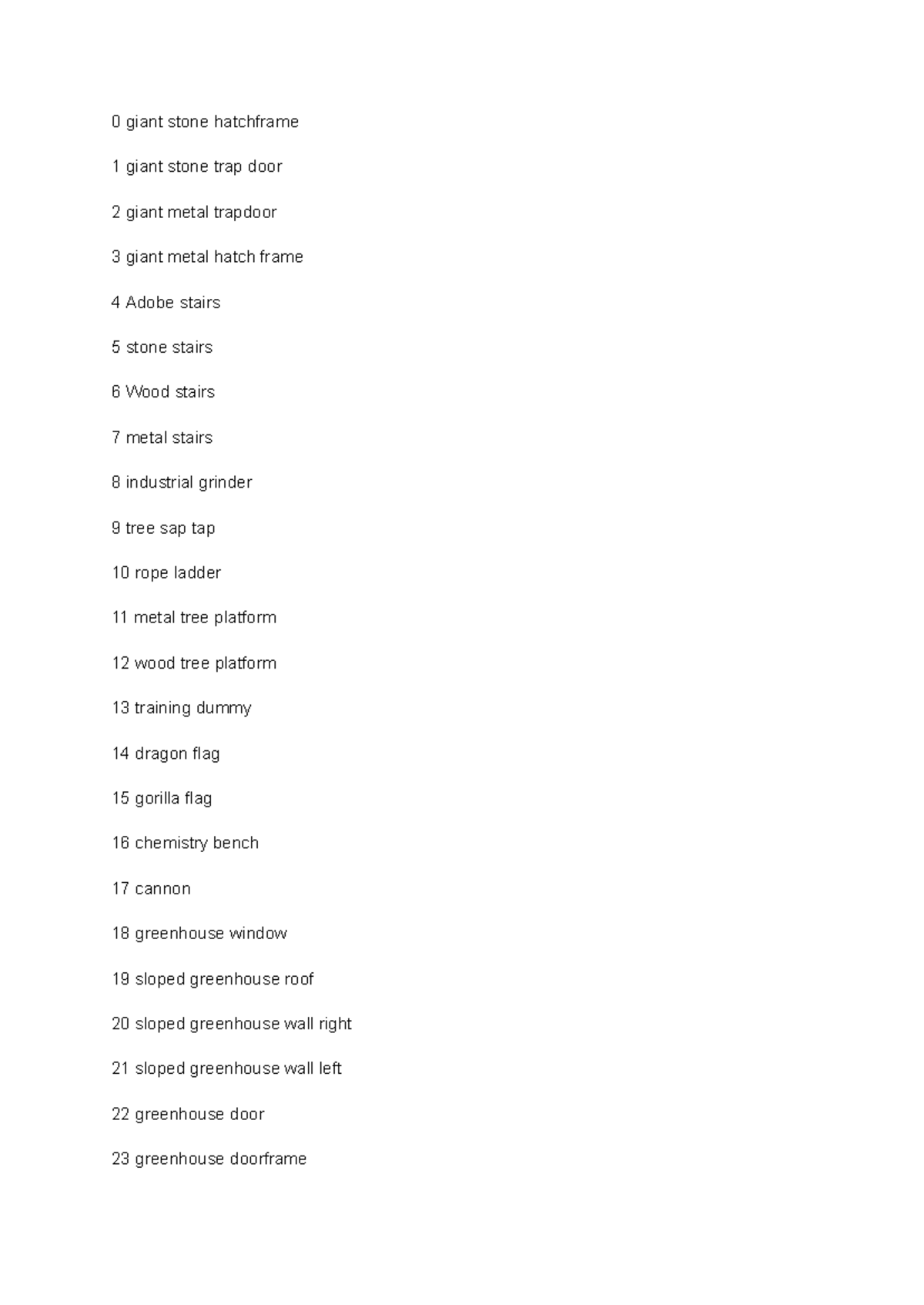 0 giant stone hatchframe

1 giant stone trap door

2 giant metal trapdoor

3 giant metal hatch frame

4 Adobe stairs

5 stone stairs

6 Wood stairs

7 metal stairs

8 industrial grinder

9 tree sap tap

10 rope ladder

11 metal tree platform

12 wood tree platform

13 training dummy

14 dragon flag

15 gorilla flag

16 chemistry bench

17 cannon

18 greenhouse window

19 sloped greenhouse roof

20 sloped greenhouse wall right

21 sloped greenhouse wall left

22 greenhouse door

23 greenhouse doorframe